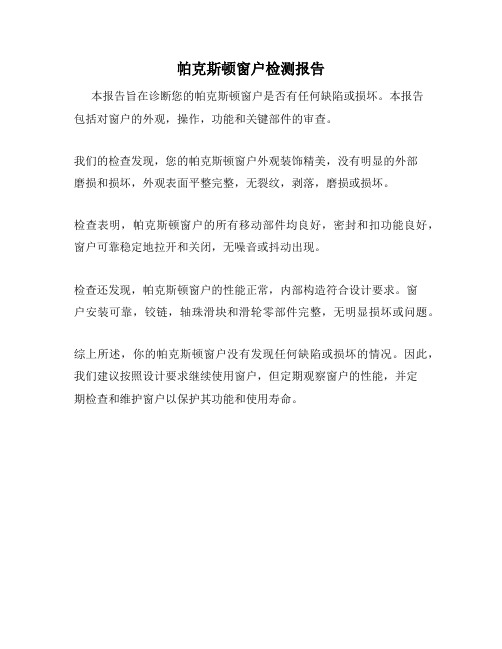 帕克斯顿窗户检测报告

本报告旨在诊断您的帕克斯顿窗户是否有任何缺陷或损坏。本报告包括对窗户的外观，操作，功能和关键部件的审查。

我们的检查发现，您的帕克斯顿窗户外观装饰精美，没有明显的外部磨损和损坏，外观表面平整完整，无裂纹，剥落，磨损或损坏。

检查表明，帕克斯顿窗户的所有移动部件均良好，密封和扣功能良好，窗户可靠稳定地拉开和关闭，无噪音或抖动出现。

检查还发现，帕克斯顿窗户的性能正常，内部构造符合设计要求。窗户安装可靠，铰链，轴珠滑块和滑轮零部件完整，无明显损坏或问题。

综上所述，你的帕克斯顿窗户没有发现任何缺陷或损坏的情况。因此，我们建议按照设计要求继续使用窗户，但定期观察窗户的性能，并定期检查和维护窗户以保护其功能和使用寿命。